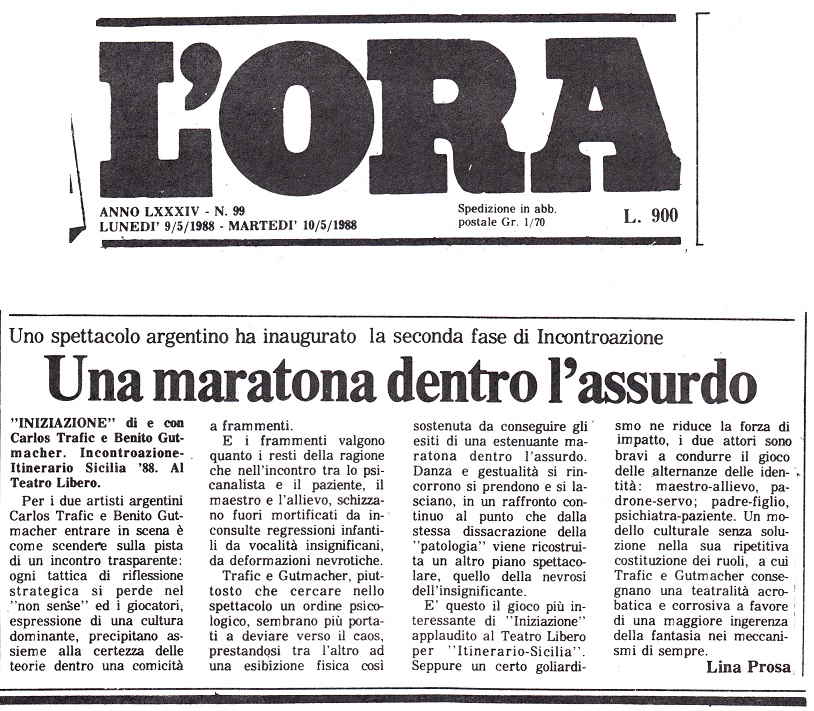 L'ORA

ANNO LXXXIV - N. 99
LUNEDI' 9/5/1988 - MARTEDI' 10/5/1988

Spedizione in abb. postale Gr. 1/70

L. 900

Uno spettacolo argentino ha inaugurato la seconda fase di Incontroazione

Una maratona dentro l'assurdo

"INIZIAZIONE" di e con Carlos Trafic e Benito Gutmacher. Incontroazione-Itinerario Sicilia '88. Al Teatro Libero.

Per i due artisti argentini Carlos Trafic e Benito Gutmacher entrare in scena è come scendere sulla pista di un incontro trasparente: ogni tattica di riflessione strategica si perde nel "non sense" ed i giocatori, espressione di una cultura dominante, precipitano assieme alla certezza delle teorie dentro una comicità a frammenti.

E i frammenti valgono quanto i resti della ragione che nell'incontro tra lo psicanalista e il paziente, il maestro e l'allievo, schizzano fuori mortificati da inconsulte regressioni infantili da vocalità insignificani, da deformazioni nevrotiche.

Trafic e Gutmacher, piuttosto che cercare nello spettacolo un ordine psicologico, sembrano più portati a deviare verso il caos, prestandosi tra l'altro ad una esibizione fisica così sostenuta da conseguire gli esiti di una estenuante maratona dentro l'assurdo. Danza e gestualità si rincorrono si prendono e si lasciano, in un raffronto continuo al punto che dalla stessa dissacrazione della "patologia" viene ricostruita un altro piano spettacolare, quello della nevrosi dell'insignificante.

E' questo il gioco più interessante di "Iniziazione" applaudito al Teatro Libero per "Itinerario-Sicilia". Seppure un certo goliardismo ne riduce la forza di impatto, i due attori sono bravi a condurre il gioco delle alternanze delle identità: maestro-allievo, padrone-servo; padre-figlio, psichiatra-paziente. Un modello culturale senza soluzione nella sua ripetitiva costituzione dei ruoli, a cui Trafic e Gutmacher consegnano una teatralità acrobatica e corrosiva a favore di una maggiore ingerenza della fantasia nei meccanismi di sempre.

Lina Prosa